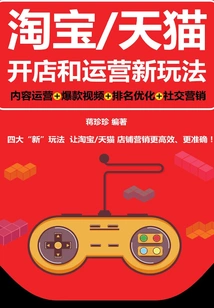 淘宝/天猫

开店和运营新玩法

内容运营+爆款视频+排名优化+社交营销

蒋珍珍 编著

四大“新”玩法 让淘宝/天猫 店铺营销更高效、更准确！